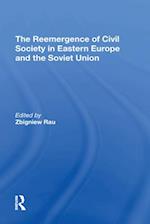 The Reemergence of Civil Society in Eastern Europe and the Soviet Union

Edited by
Zbigniew Rau

R